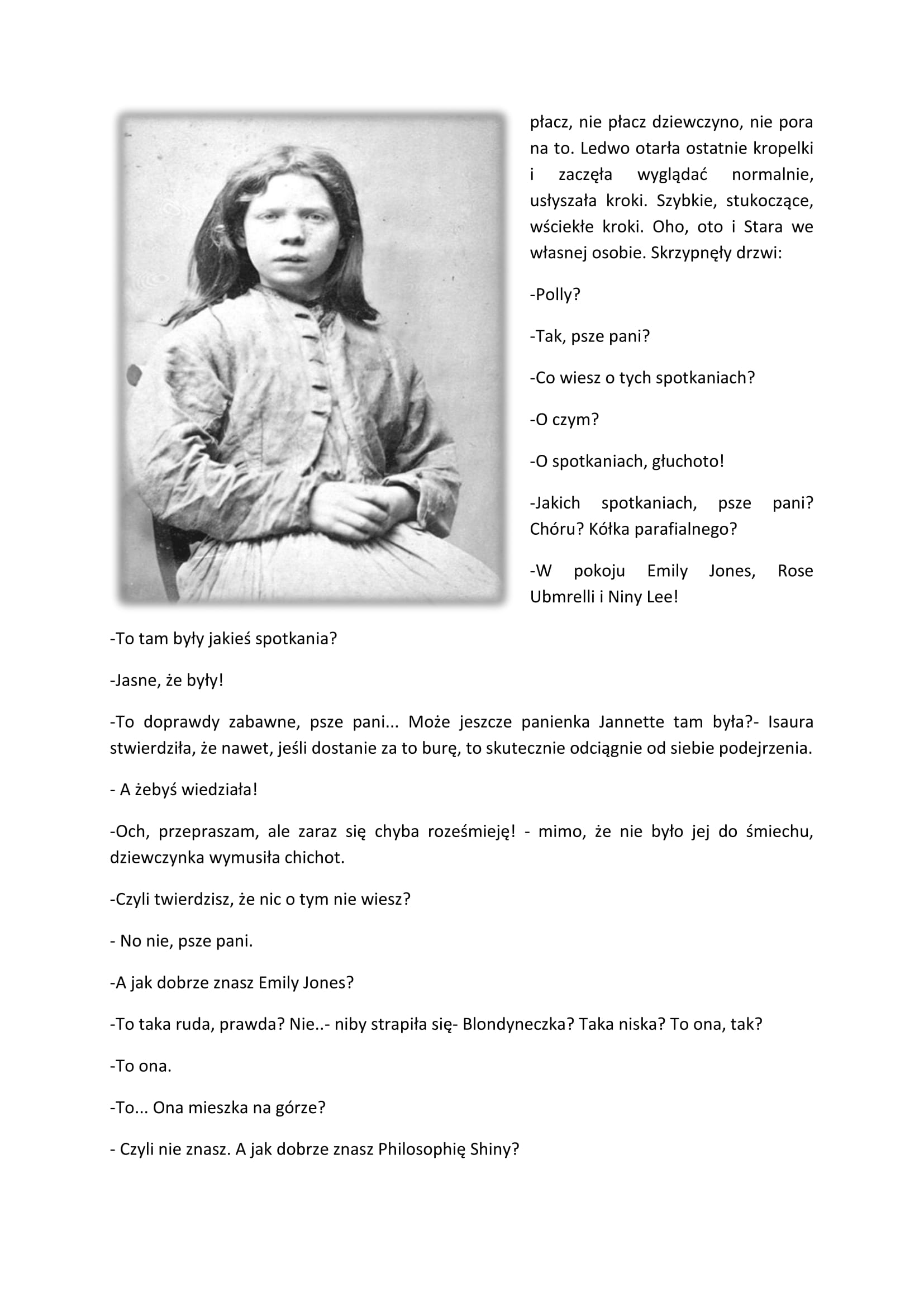 płacz, nie płacz dziewczyno, nie pora na to. Ledwo otarła ostatnie kropelki i zaczęła wyglądać normalnie, usłyszała kroki. Szybkie, stukoczące, wściekłe kroki. Oho, oto i Stara we własnej osobie. Skrzypnęły drzwi:

-Polly?

-Tak, psze pani?

-Co wiesz o tych spotkaniach?

-O czym?

-O spotkaniach, głuchoto!

-Jakich spotkaniach, psze pani? Chóru? Kółka parafialnego?

-W pokoju Emily Jones, Rose Ubmrelli i Niny Lee!

-To tam były jakieś spotkania?

-Jasne, że były!

-To doprawdy zabawne, psze pani... Może jeszcze panienka Jannette tam była?- Isaura stwierdziła, że nawet, jeśli dostanie za to burę, to skutecznie odciągnie od siebie podejrzenia.

- A żebyś wiedziała!

-Och, przepraszam, ale zaraz się chyba roześmieję! - mimo, że nie było jej do śmiechu, dziewczynka wymusiła chichot.

-Czyli twierdzisz, że nic o tym nie wiesz?

- No nie, psze pani.

-A jak dobrze znasz Emily Jones?

-To taka ruda, prawda? Nie..- niby strapiła się- Blondyneczka? Taka niska? To ona, tak?

-To ona.

-To... Ona mieszka na górze?

- Czyli nie znasz. A jak dobrze znasz Philosophię Shiny?